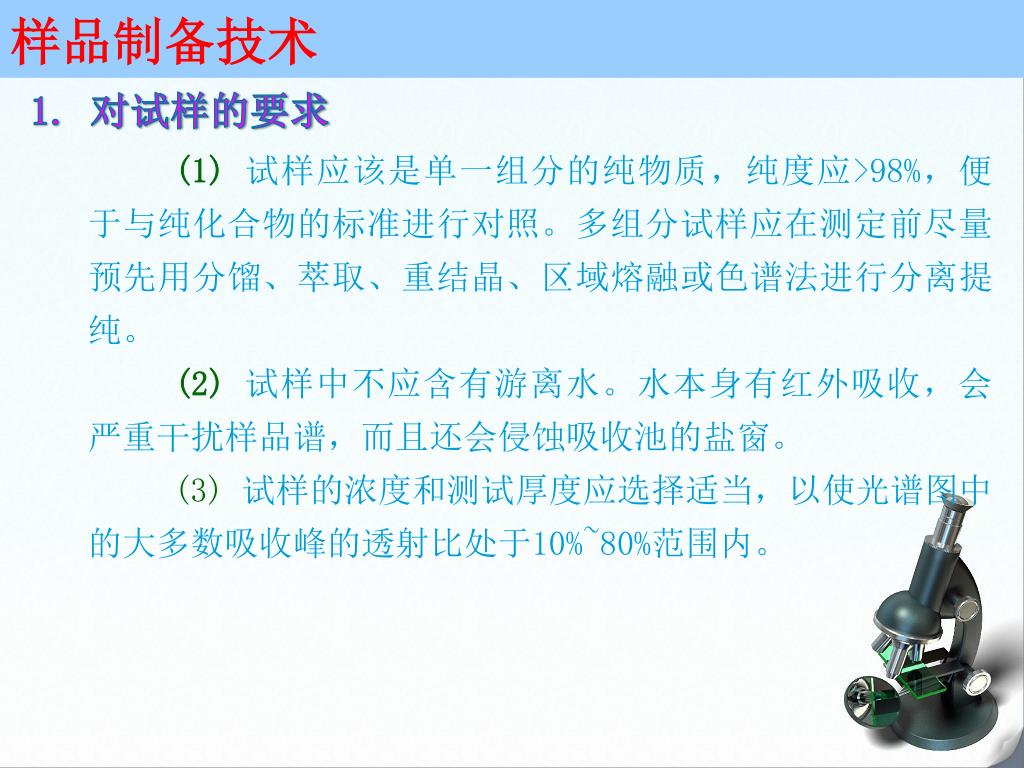 样品制备技术

1. 对试样的要求

(1) 试样应该是单一组分的纯物质，纯度应>98%，便于与纯化合物的标准进行对照。多组分试样应在测定前尽量预先用分馏、萃取、重结晶、区域熔融或色谱法进行分离提纯。

(2) 试样中不应含有游离水。水本身有红外吸收，会严重干扰样品谱，而且还会侵蚀吸收池的盐窗。

(3) 试样的浓度和测试厚度应选择适当，以使光谱图中的大多数吸收峰的透射比处于10%~80%范围内。